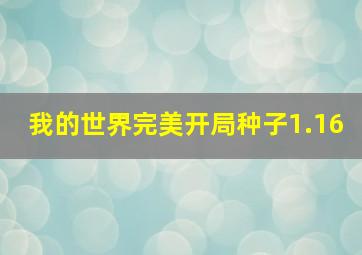 我的世界完美开局种子1.16